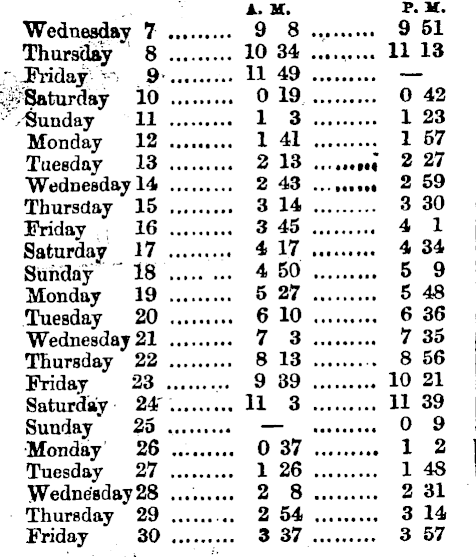 | | | A. M. | P. M. |
|---|---|---|---|
| Wednesday | 7 | 9 8 | 9 51 |
| Thursday | 8 | 10 34 | 11 13 |
| Friday | 9 | 11 49 | — |
| Saturday | 10 | 0 19 | 0 42 |
| Sunday | 11 | 1 3 | 1 23 |
| Monday | 12 | 1 41 | 1 57 |
| Tuesday | 13 | 2 13 | 2 27 |
| Wednesday | 14 | 2 43 | 2 59 |
| Thursday | 15 | 3 14 | 3 30 |
| Friday | 16 | 3 45 | 4 1 |
| Saturday | 17 | 4 17 | 4 34 |
| Sunday | 18 | 4 50 | 5 9 |
| Monday | 19 | 5 27 | 5 48 |
| Tuesday | 20 | 6 10 | 6 36 |
| Wednesday | 21 | 7 3 | 7 35 |
| Thursday | 22 | 8 13 | 8 56 |
| Friday | 23 | 9 39 | 10 21 |
| Saturday | 24 | 11 3 | 11 39 |
| Sunday | 25 | — | 0 9 |
| Monday | 26 | 0 37 | 1 2 |
| Tuesday | 27 | 1 26 | 1 48 |
| Wednesday | 28 | 2 8 | 2 31 |
| Thursday | 29 | 2 54 | 3 14 |
| Friday | 30 | 3 37 | 3 57 |